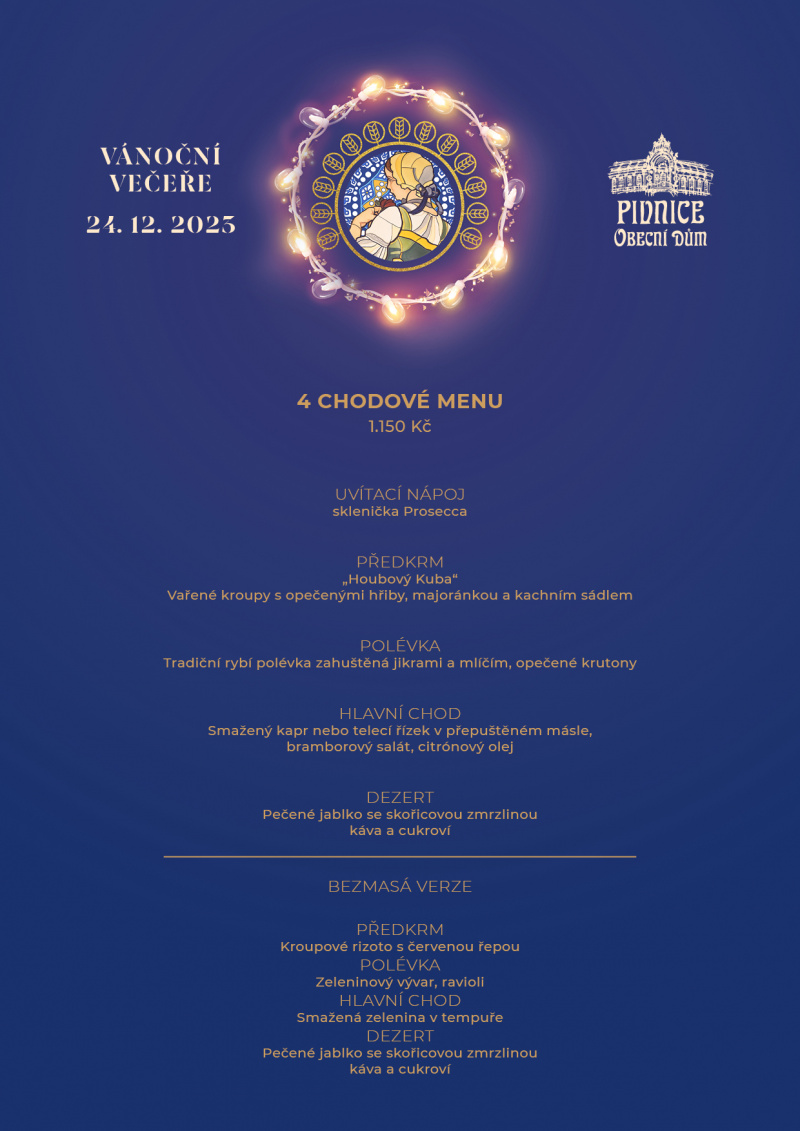 VÁNOČNÍ VEČEŘE
24. 12. 2025

PIVNICE
OBECNÍ DŮM

4 CHODOVÉ MENU
1.150 Kč

UVÍTACÍ NÁPOJ
sklenička Prosecca

PŘEDKRM
„Houbový Kuba"
Vařené kroupy s opečenými hřiby, majoránkou a kachním sádlem

POLÉVKA
Tradiční rybí polévka zahuštěná jikrami a mlíčím, opečené krutony

HLAVNÍ CHOD
Smažený kapr nebo telecí řízek v přepuštěném másle, bramborový salát, citrónový olej

DEZERT
Pečené jablko se skořicovou zmrzlinou
káva a cukroví

BEZMASÁ VERZE

PŘEDKRM
Kroupové rizoto s červenou řepou
POLÉVKA
Zeleninový vývar, ravioli
HLAVNÍ CHOD
Smažená zelenina v tempuře
DEZERT
Pečené jablko se skořicovou zmrzlinou
káva a cukroví